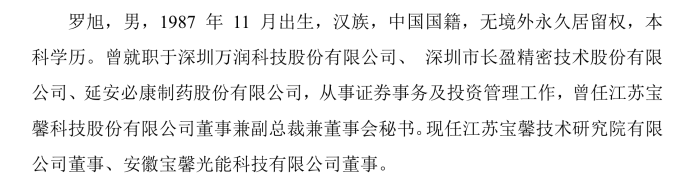 罗旭，男，1987 年 11 月出生，汉族，中国国籍，无境外永久居留权，本科学历。曾就职于深圳万润科技股份有限公司、 深圳市长盈精密技术股份有限公司、延安必康制药股份有限公司，从事证券事务及投资管理工作，曾任江苏宝馨科技股份有限公司董事兼副总裁兼董事会秘书。现任江苏宝馨技术研究院有限公司董事、安徽宝馨光能科技有限公司董事。